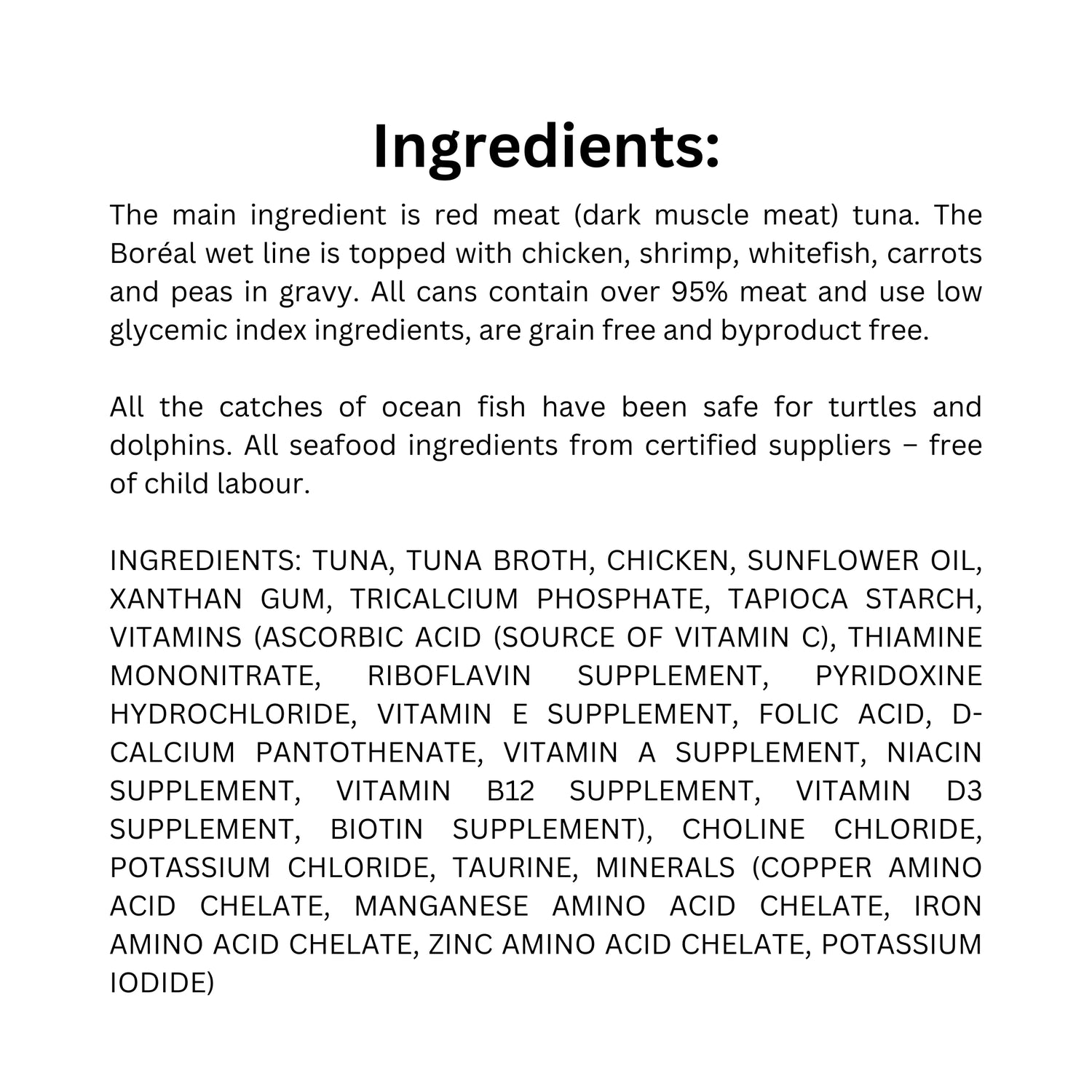 Ingredients:

The main ingredient is red meat (dark muscle meat) tuna. The Boréal wet line is topped with chicken, shrimp, whitefish, carrots and peas in gravy. All cans contain over 95% meat and use low glycemic index ingredients, are grain free and byproduct free.

All the catches of ocean fish have been safe for turtles and dolphins. All seafood ingredients from certified suppliers – free of child labour.

INGREDIENTS: TUNA, TUNA BROTH, CHICKEN, SUNFLOWER OIL, XANTHAN GUM, TRICALCIUM PHOSPHATE, TAPIOCA STARCH, VITAMINS (ASCORBIC ACID (SOURCE OF VITAMIN C), THIAMINE MONONITRATE, RIBOFLAVIN SUPPLEMENT, PYRIDOXINE HYDROCHLORIDE, VITAMIN E SUPPLEMENT, FOLIC ACID, D-CALCIUM PANTOTHENATE, VITAMIN A SUPPLEMENT, NIACIN SUPPLEMENT, VITAMIN B12 SUPPLEMENT, VITAMIN D3 SUPPLEMENT, BIOTIN SUPPLEMENT), CHOLINE CHLORIDE, POTASSIUM CHLORIDE, TAURINE, MINERALS (COPPER AMINO ACID CHELATE, MANGANESE AMINO ACID CHELATE, IRON AMINO ACID CHELATE, ZINC AMINO ACID CHELATE, POTASSIUM IODIDE)